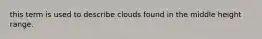 this term is used to describe clouds found in the middle height range.